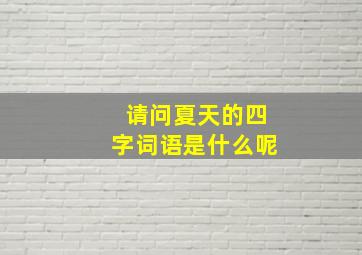 请问夏天的四字词语是什么呢